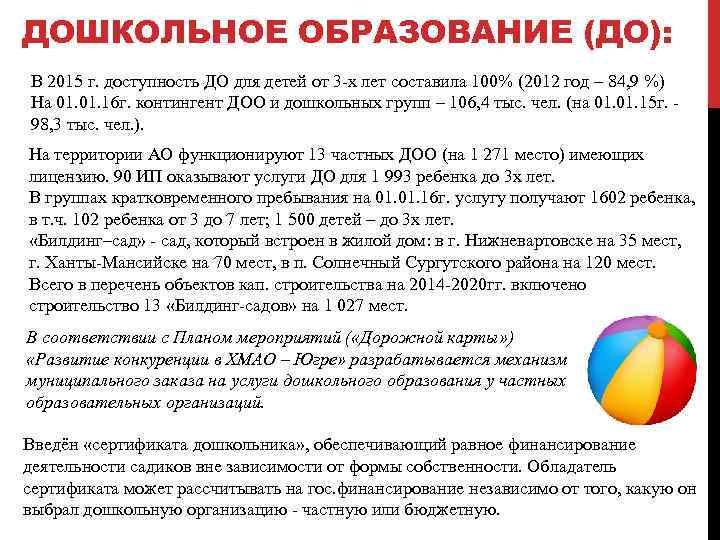 ДОШКОЛЬНОЕ ОБРАЗОВАНИЕ (ДО):

В 2015 г. доступность ДО для детей от 3-х лет составила 100% (2012 год – 84,9 %)
На 01.01.16г. контингент ДОО и дошкольных групп – 106,4 тыс. чел. (на 01.01.15г. - 98,3 тыс. чел.).

На территории АО функционируют 13 частных ДОО (на 1 271 место) имеющих лицензию. 90 ИП оказывают услуги ДО для 1 993 ребенка до 3х лет.
В группах кратковременного пребывания на 01.01.16г. услугу получают 1602 ребенка, в т.ч. 102 ребенка от 3 до 7 лет; 1 500 детей – до 3х лет.
«Билдинг–сад» - сад, который встроен в жилой дом: в г. Нижневартовске на 35 мест, г. Ханты-Мансийске на 70 мест, в п. Солнечный Сургутского района на 120 мест.
Всего в перечень объектов кап. строительства на 2014-2020гг. включено строительство 13 «Билдинг-садов» на 1 027 мест.

В соответствии с Планом мероприятий («Дорожной карты») «Развитие конкуренции в ХМАО – Югре» разрабатывается механизм муниципального заказа на услуги дошкольного образования у частных образовательных организаций.

Введён «сертификата дошкольника», обеспечивающий равное финансирование деятельности садиков вне зависимости от формы собственности. Обладатель сертификата может рассчитывать на гос.финансирование независимо от того, какую он выбрал дошкольную организацию - частную или бюджетную.